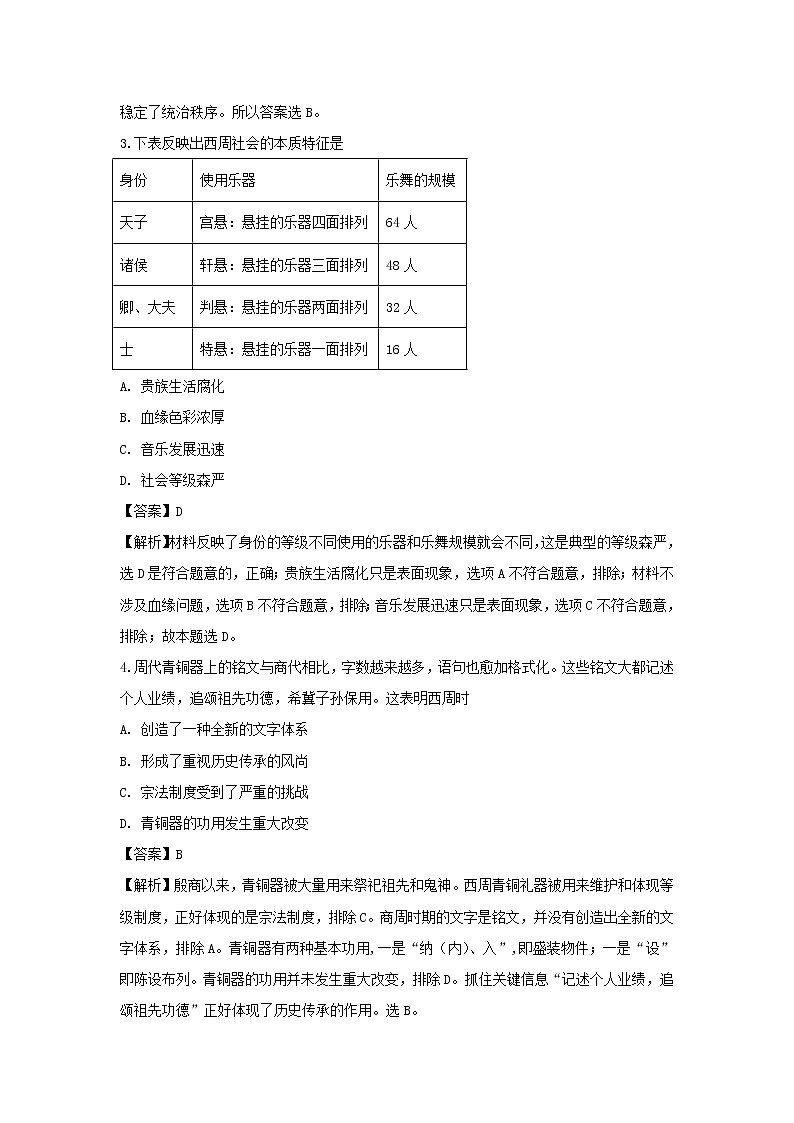 稳定了统治秩序。所以答案选 B。

3.下表反映出西周社会的本质特征是

| 身份 | 使用乐器 | 乐舞的规模 |
|---|---|---|
| 天子 | 宫悬：悬挂的乐器四面排列 | 64 人 |
| 诸侯 | 轩悬：悬挂的乐器三面排列 | 48 人 |
| 卿、大夫 | 判悬：悬挂的乐器两面排列 | 32 人 |
| 士 | 特悬：悬挂的乐器一面排列 | 16 人 |

A. 贵族生活腐化

B. 血缘色彩浓厚

C. 音乐发展迅速

D. 社会等级森严

【答案】D

【解析】材料反映了身份的等级不同使用的乐器和乐舞规模就会不同,这是典型的等级森严，选 D 是符合题意的，正确；贵族生活腐化只是表面现象，选项 A 不符合题意，排除；材料不涉及血缘问题，选项 B 不符合题意，排除；音乐发展迅速只是表面现象，选项 C 不符合题意，排除；故本题选 D。

4.周代青铜器上的铭文与商代相比，字数越来越多，语句也愈加格式化。这些铭文大都记述个人业绩，追颂祖先功德，希冀子孙保用。这表明西周时

A. 创造了一种全新的文字体系

B. 形成了重视历史传承的风尚

C. 宗法制度受到了严重的挑战

D. 青铜器的功用发生重大改变

【答案】B

【解析】殷商以来，青铜器被大量用来祭祀祖先和鬼神。西周青铜礼器被用来维护和体现等级制度，正好体现的是宗法制度，排除 C。商周时期的文字是铭文，并没有创造出全新的文字体系，排除 A。青铜器有两种基本功用，一是“纳（内）、入”，即盛装物件；一是“设”即陈设布列。青铜器的功用并未发生重大改变，排除 D。抓住关键信息“记述个人业绩，追颂祖先功德”正好体现了历史传承的作用。选 B。